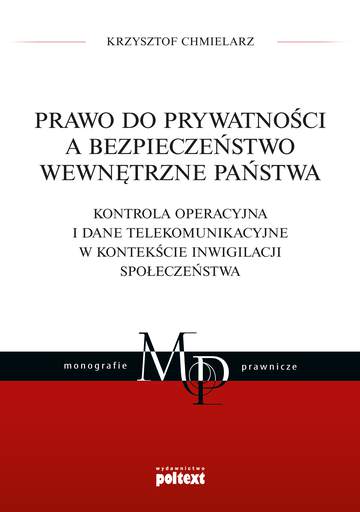 KRZYSZTOF CHMIELARZ

PRAWO DO PRYWATNOŚCI A BEZPIECZEŃSTWO WEWNĘTRZNE PAŃSTWA

KONTROLA OPERACYJNA I DANE TELEKOMUNIKACYJNE W KONTEKŚCIE INWIGILACJI SPOŁECZEŃSTWA

monografie MP prawnicze

wydawnictwo
poltext